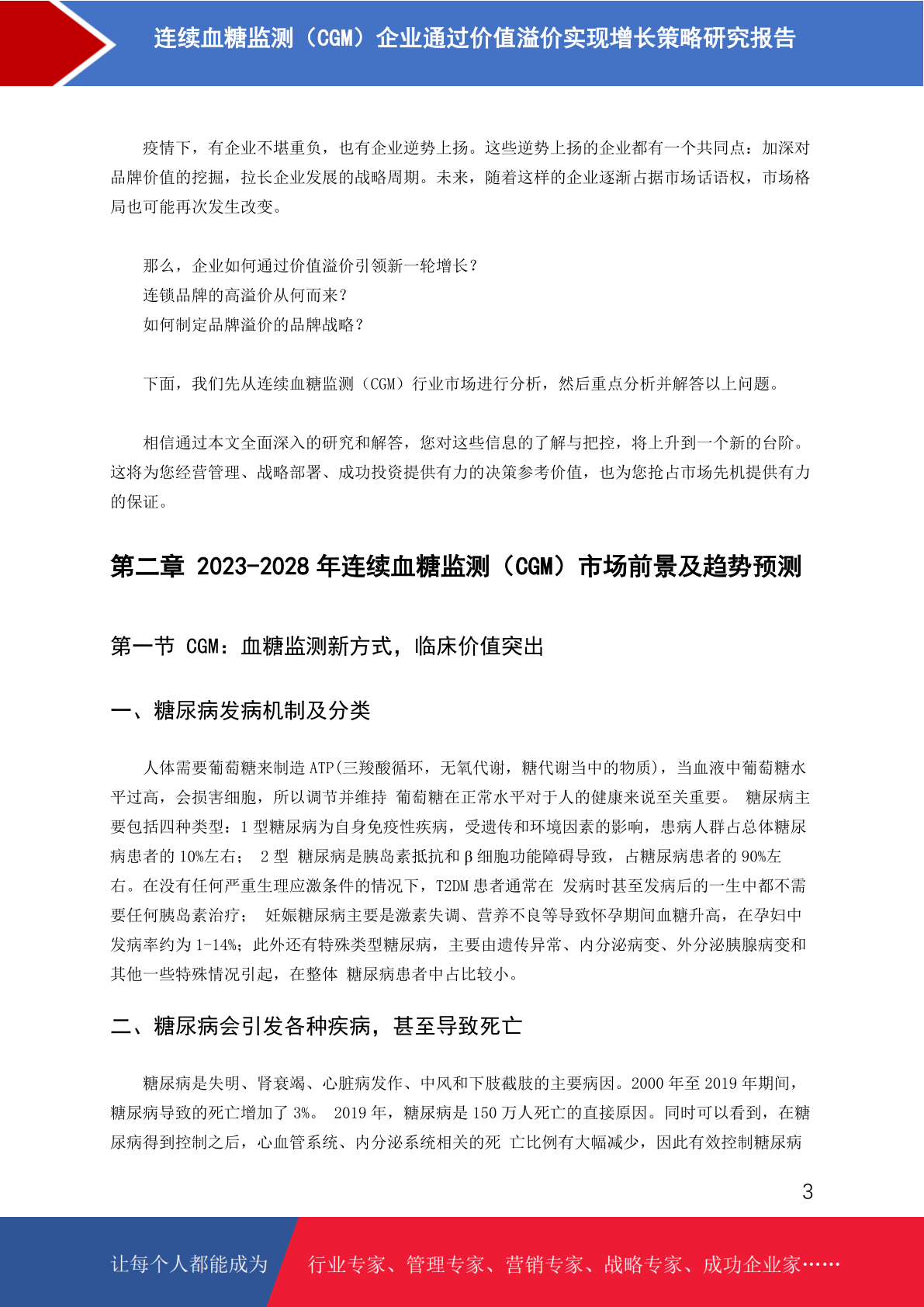 连续血糖监测（CGM）企业通过价值溢价实现增长策略研究报告

疫情下，有企业不堪重负，也有企业逆势上扬。这些逆势上扬的企业都有一个共同点：加深对品牌价值的挖掘，拉长企业发展的战略周期。未来，随着这样的企业逐渐占据市场话语权，市场格局也可能再次发生改变。

那么，企业如何通过价值溢价引领新一轮增长？
连锁品牌的高溢价从何而来？
如何制定品牌溢价的品牌战略？

下面，我们先从连续血糖监测（CGM）行业市场进行分析，然后重点分析并解答以上问题。

相信通过本文全面深入的研究和解答，您对这些信息的了解与把控，将上升到一个新的台阶。这将为您经营管理、战略部署、成功投资提供有力的决策参考价值，也为您抢占市场先机提供有力的保证。

第二章 2023-2028 年连续血糖监测（CGM）市场前景及趋势预测

第一节 CGM：血糖监测新方式，临床价值突出

一、糖尿病发病机制及分类

人体需要葡萄糖来制造 ATP(三羧酸循环，无氧代谢，糖代谢当中的物质)，当血液中葡萄糖水平过高，会损害细胞，所以调节并维持 葡萄糖在正常水平对于人的健康来说至关重要。 糖尿病主要包括四种类型：1 型糖尿病为自身免疫性疾病，受遗传和环境因素的影响，患病人群占总体糖尿病患者的 10%左右； 2 型 糖尿病是胰岛素抵抗和 β 细胞功能障碍导致，占糖尿病患者的 90%左右。在没有任何严重生理应激条件的情况下，T2DM 患者通常在 发病时甚至发病后的一生中都不需要任何胰岛素治疗； 妊娠糖尿病主要是激素失调、营养不良等导致怀孕期间血糖升高，在孕妇中发病率约为 1-14%；此外还有特殊类型糖尿病，主要由遗传异常、内分泌病变、外分泌胰腺病变和其他一些特殊情况引起，在整体 糖尿病患者中占比较小。

二、糖尿病会引发各种疾病，甚至导致死亡

糖尿病是失明、肾衰竭、心脏病发作、中风和下肢截肢的主要病因。2000 年至 2019 年期间，糖尿病导致的死亡增加了 3%。 2019 年，糖尿病是 150 万人死亡的直接原因。同时可以看到，在糖尿病得到控制之后，心血管系统、内分泌系统相关的死 亡比例有大幅减少，因此有效控制糖尿病

3

让每个人都能成为 行业专家、管理专家、营销专家、战略专家、成功企业家……